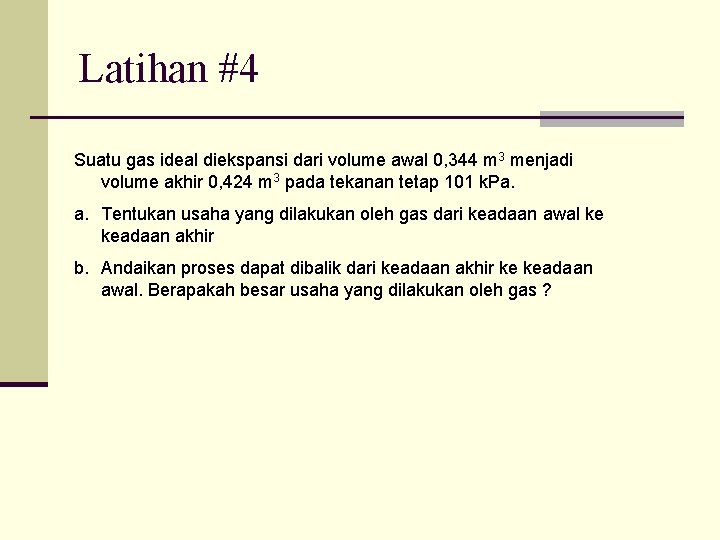 Latihan #4

Suatu gas ideal diekspansi dari volume awal 0,344 $m^3$ menjadi volume akhir 0,424 $m^3$ pada tekanan tetap 101 kPa.

a. Tentukan usaha yang dilakukan oleh gas dari keadaan awal ke keadaan akhir

b. Andaikan proses dapat dibalik dari keadaan akhir ke keadaan awal. Berapakah besar usaha yang dilakukan oleh gas ?